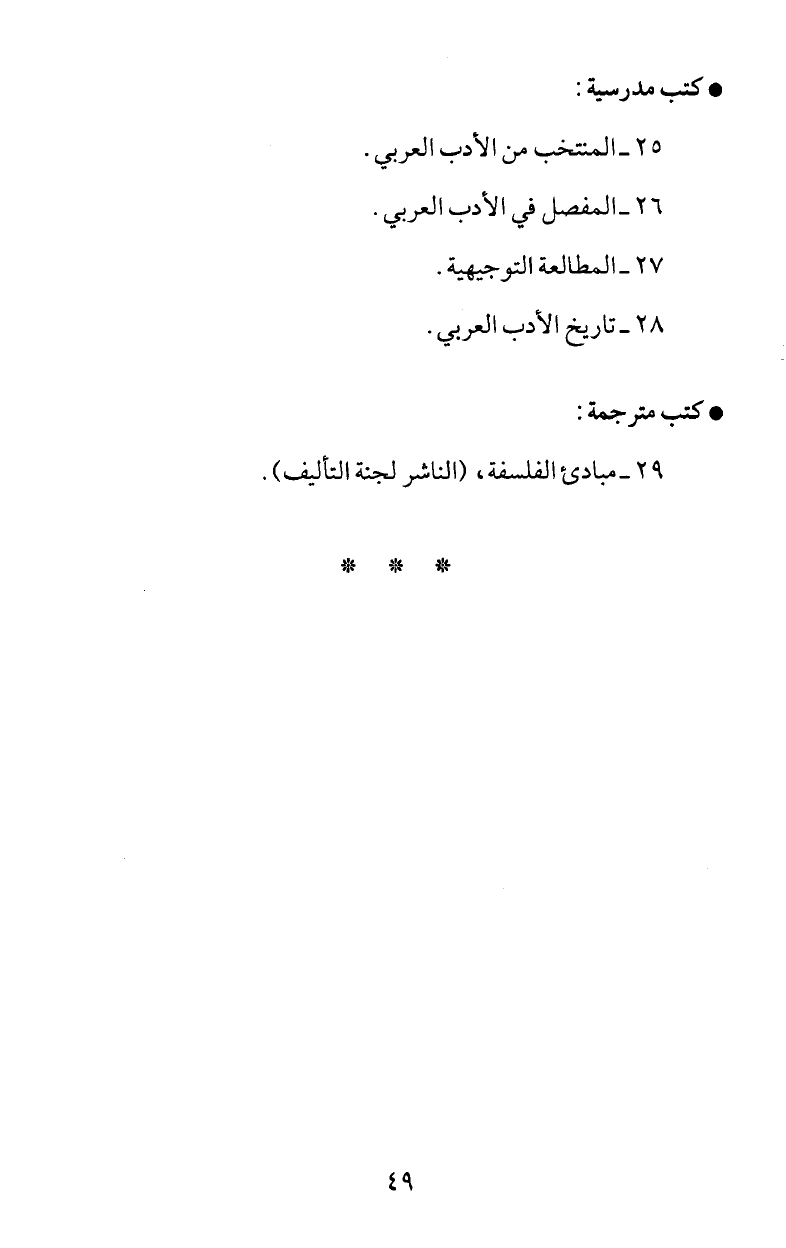 • كتب مدرسية :

٢٥ ـ المنتخب من الأدب العربي .

٢٦ ـ المفصل في الأدب العربي .

٢٧ ـ المطالعة التوجيهية .

٢٨ ـ تاريخ الأدب العربي .

• كتب مترجمة :

٢٩ ـ مبادئ الفلسفة ، (الناشر لجنة التأليف) .

* * *

٤٩